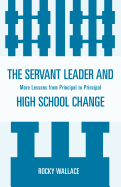 THE SERVANT LEADER AND

More Lessons from Principal to Principal

HIGH SCHOOL CHANGE

ROCKY WALLACE